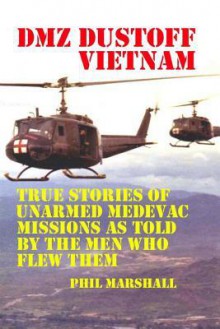 DMZ DUSTOFF VIETNAM

TRUE STORIES OF UNARMED MEDEVAC MISSIONS AS TOLD BY THE MEN WHO FLEW THEM

PHIL MARSHALL